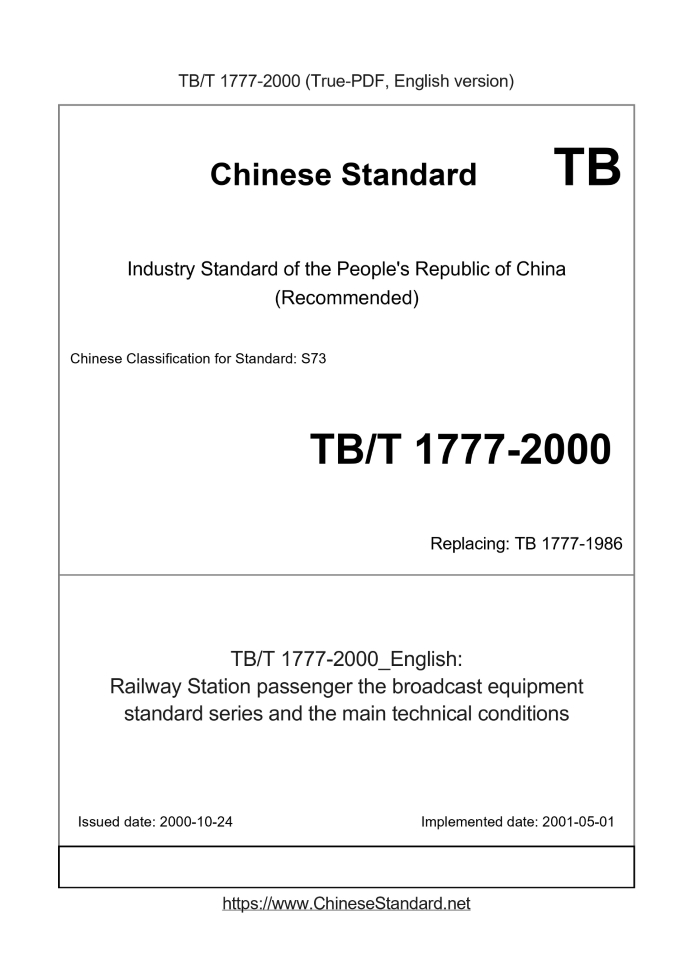 TB/T 1777-2000 (True-PDF, English version)

Chinese Standard TB

Industry Standard of the People's Republic of China (Recommended)

Chinese Classification for Standard: S73

TB/T 1777-2000

Replacing: TB 1777-1986

TB/T 1777-2000_English: Railway Station passenger the broadcast equipment standard series and the main technical conditions

Issued date: 2000-10-24

Implemented date: 2001-05-01

https://www.ChineseStandard.net